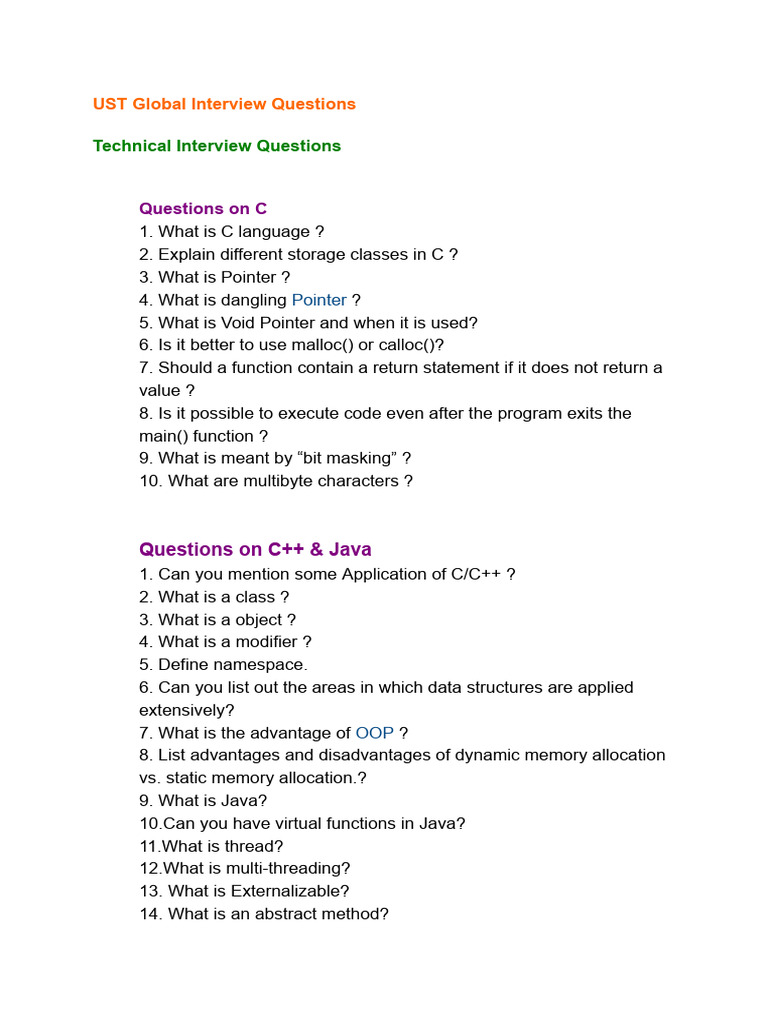 UST Global Interview Questions

Technical Interview Questions

Questions on C
1. What is C language ?
2. Explain different storage classes in C ?
3. What is Pointer ?
4. What is dangling Pointer ?
5. What is Void Pointer and when it is used?
6. Is it better to use malloc() or calloc()?
7. Should a function contain a return statement if it does not return a value ?
8. Is it possible to execute code even after the program exits the main() function ?
9. What is meant by “bit masking” ?
10. What are multibyte characters ?

Questions on C++ & Java
1. Can you mention some Application of C/C++ ?
2. What is a class ?
3. What is a object ?
4. What is a modifier ?
5. Define namespace.
6. Can you list out the areas in which data structures are applied extensively?
7. What is the advantage of OOP ?
8. List advantages and disadvantages of dynamic memory allocation vs. static memory allocation.?
9. What is Java?
10.Can you have virtual functions in Java?
11.What is thread?
12.What is multi-threading?
13. What is Externalizable?
14. What is an abstract method?